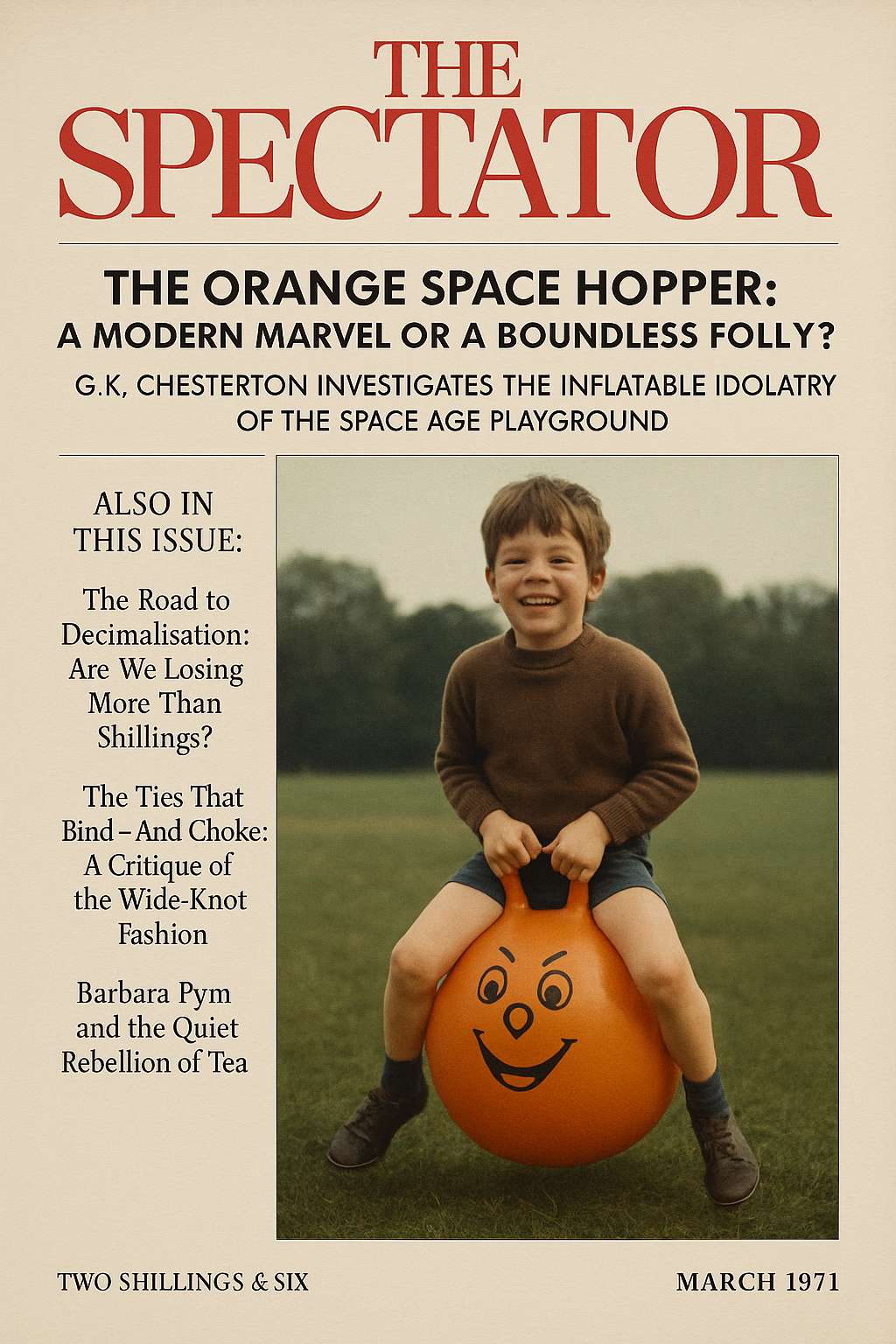 THE SPECTATOR

THE ORANGE SPACE HOPPER:
A MODERN MARVEL OR A BOUNDLESS FOLLY?

G.K, CHESTERTON INVESTIGATES THE INFLATABLE IDOLATRY OF THE SPACE AGE PLAYGROUND

ALSO IN THIS ISSUE:

The Road to Decimalisation: Are We Losing More Than Shillings?

The Ties That Bind – And Choke: A Critique of the Wide-Knot Fashion

Barbara Pym and the Quiet Rebellion of Tea

TWO SHILLINGS & SIX

MARCH 1971